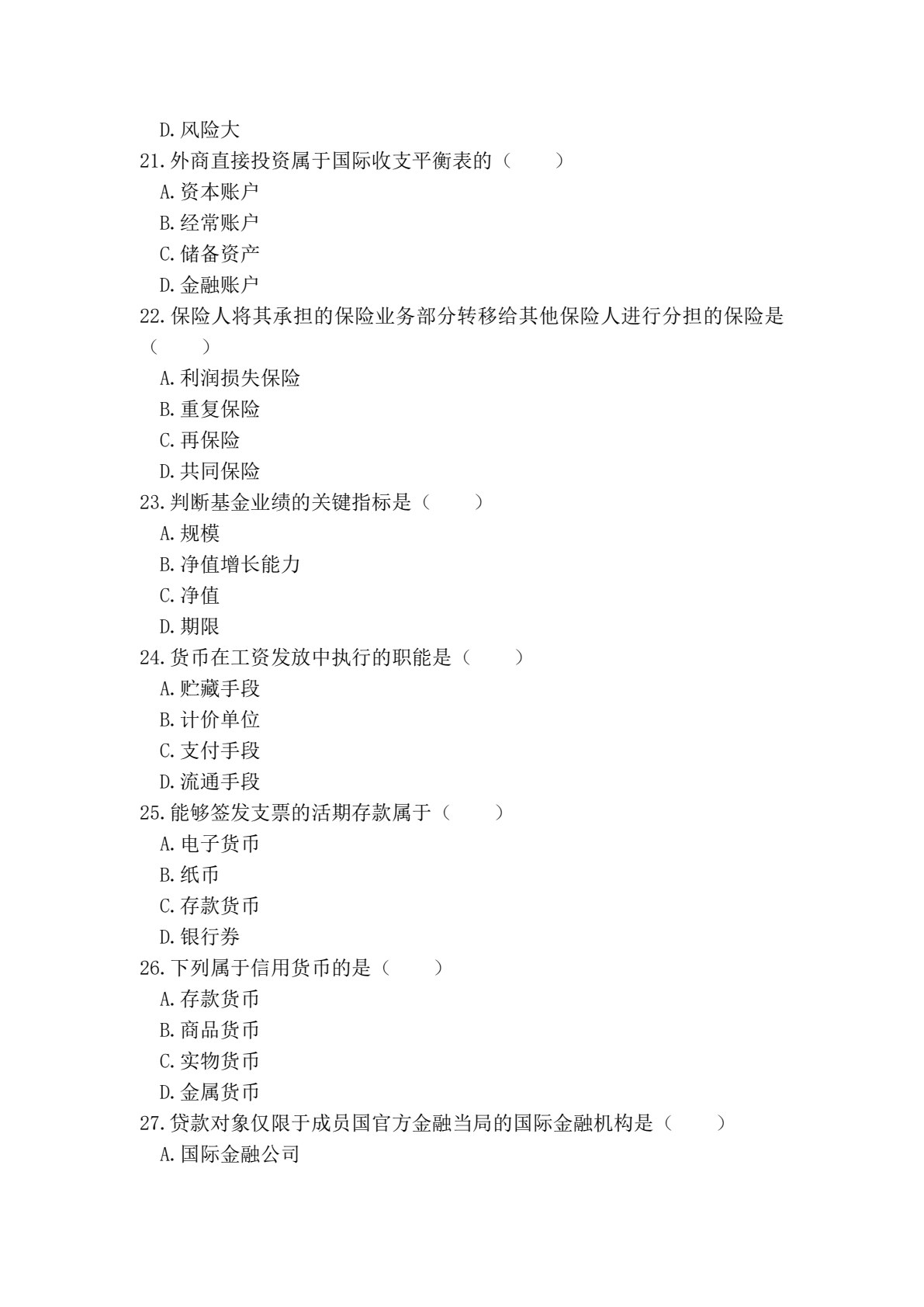 D.风险大
21.外商直接投资属于国际收支平衡表的（　　）
A.资本账户
B.经常账户
C.储备资产
D.金融账户
22.保险人将其承担的保险业务部分转移给其他保险人进行分担的保险是（　　）
A.利润损失保险
B.重复保险
C.再保险
D.共同保险
23.判断基金业绩的关键指标是（　　）
A.规模
B.净值增长能力
C.净值
D.期限
24.货币在工资发放中执行的职能是（　　）
A.贮藏手段
B.计价单位
C.支付手段
D.流通手段
25.能够签发支票的活期存款属于（　　）
A.电子货币
B.纸币
C.存款货币
D.银行券
26.下列属于信用货币的是（　　）
A.存款货币
B.商品货币
C.实物货币
D.金属货币
27.贷款对象仅限于成员国官方金融当局的国际金融机构是（　　）
A.国际金融公司